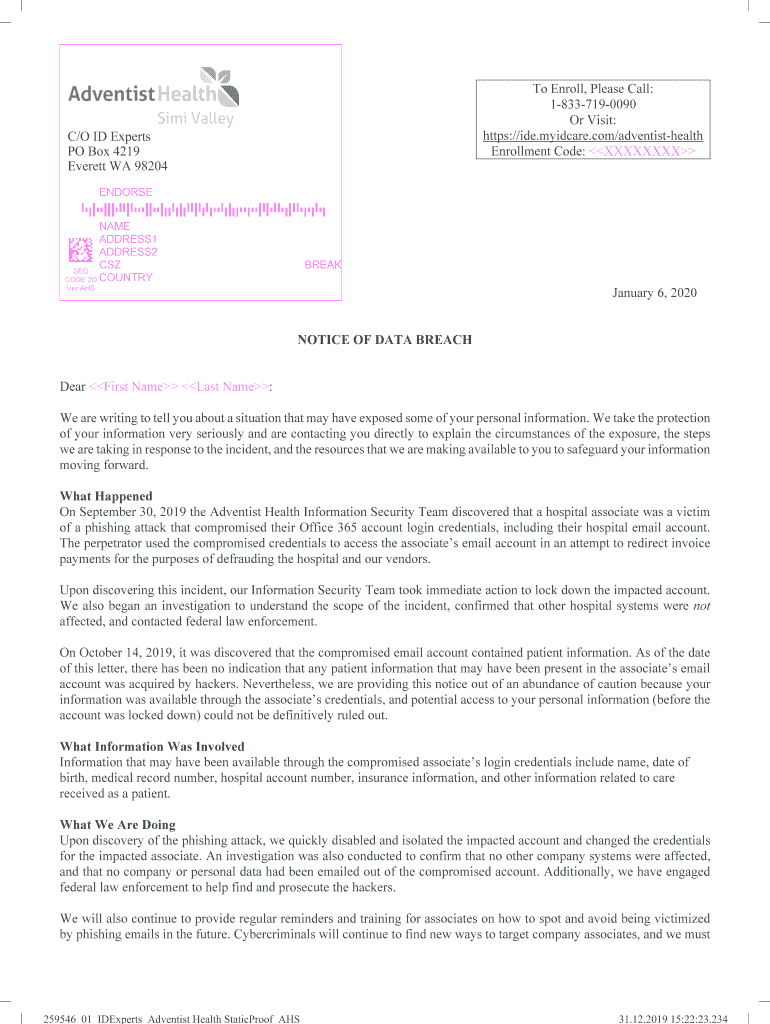 Adventist Health
Simi Valley

C/O ID Experts
PO Box 4219
Everett WA 98204

ENDORSE

NAME
ADDRESS1
ADDRESS2
CSZ
COUNTRY

SEQ
CODE 2D
Ver AHS

BREAK

To Enroll, Please Call:
1-833-719-0090
Or Visit:
https://ide.myidcare.com/adventist-health
Enrollment Code: <<XXXXXXXX>>

January 6, 2020

NOTICE OF DATA BREACH

Dear <<First Name>> <<Last Name>>:

We are writing to tell you about a situation that may have exposed some of your personal information. We take the protection of your information very seriously and are contacting you directly to explain the circumstances of the exposure, the steps we are taking in response to the incident, and the resources that we are making available to you to safeguard your information moving forward.

What Happened
On September 30, 2019 the Adventist Health Information Security Team discovered that a hospital associate was a victim of a phishing attack that compromised their Office 365 account login credentials, including their hospital email account. The perpetrator used the compromised credentials to access the associate's email account in an attempt to redirect invoice payments for the purposes of defrauding the hospital and our vendors.

Upon discovering this incident, our Information Security Team took immediate action to lock down the impacted account. We also began an investigation to understand the scope of the incident, confirmed that other hospital systems were not affected, and contacted federal law enforcement.

On October 14, 2019, it was discovered that the compromised email account contained patient information. As of the date of this letter, there has been no indication that any patient information that may have been present in the associate's email account was acquired by hackers. Nevertheless, we are providing this notice out of an abundance of caution because your information was available through the associate's credentials, and potential access to your personal information (before the account was locked down) could not be definitively ruled out.

What Information Was Involved
Information that may have been available through the compromised associate's login credentials include name, date of birth, medical record number, hospital account number, insurance information, and other information related to care received as a patient.

What We Are Doing
Upon discovery of the phishing attack, we quickly disabled and isolated the impacted account and changed the credentials for the impacted associate. An investigation was also conducted to confirm that no other company systems were affected, and that no company or personal data had been emailed out of the compromised account. Additionally, we have engaged federal law enforcement to help find and prosecute the hackers.

We will also continue to provide regular reminders and training for associates on how to spot and avoid being victimized by phishing emails in the future. Cybercriminals will continue to find new ways to target company associates, and we must

259546_01_IDExperts_Adventist Health StaticProof_AHS 31.12.2019 15:22:23.234